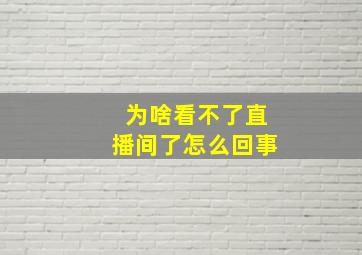 为啥看不了直播间了怎么回事